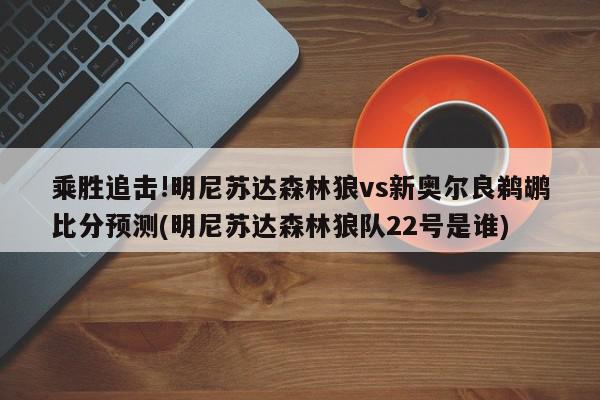 乘胜追击!明尼苏达森林狼vs新奥尔良鹈鹕比分预测(明尼苏达森林狼队22号是谁)